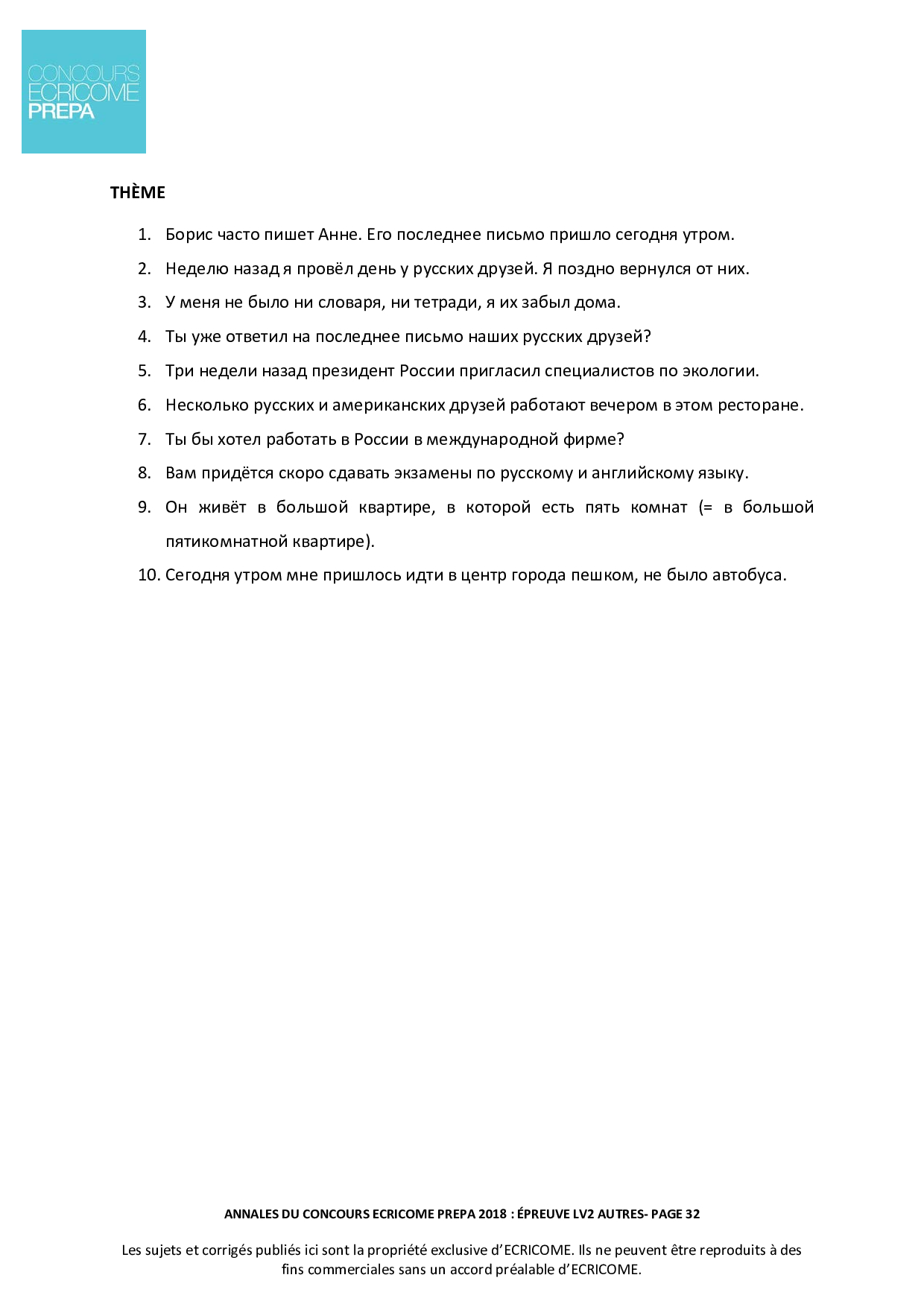 CONCOURS
ECRICOME
PREPA

THÈME

1. Борис часто пишет Анне. Его последнее письмо пришло сегодня утром.
2. Неделю назад я провёл день у русских друзей. Я поздно вернулся от них.
3. У меня не было ни словаря, ни тетради, я их забыл дома.
4. Ты уже ответил на последнее письмо наших русских друзей?
5. Три недели назад президент России пригласил специалистов по экологии.
6. Несколько русских и американских друзей работают вечером в этом ресторане.
7. Ты бы хотел работать в России в международной фирме?
8. Вам придётся скоро сдавать экзамены по русскому и английскому языку.
9. Он живёт в большой квартире, в которой есть пять комнат (= в большой пятикомнатной квартире).
10. Сегодня утром мне пришлось идти в центр города пешком, не было автобуса.

ANNALES DU CONCOURS ECRICOME PREPA 2018 : ÉPREUVE LV2 AUTRES- PAGE 32

Les sujets et corrigés publiés ici sont la propriété exclusive d'ECRICOME. Ils ne peuvent être reproduits à des fins commerciales sans un accord préalable d'ECRICOME.